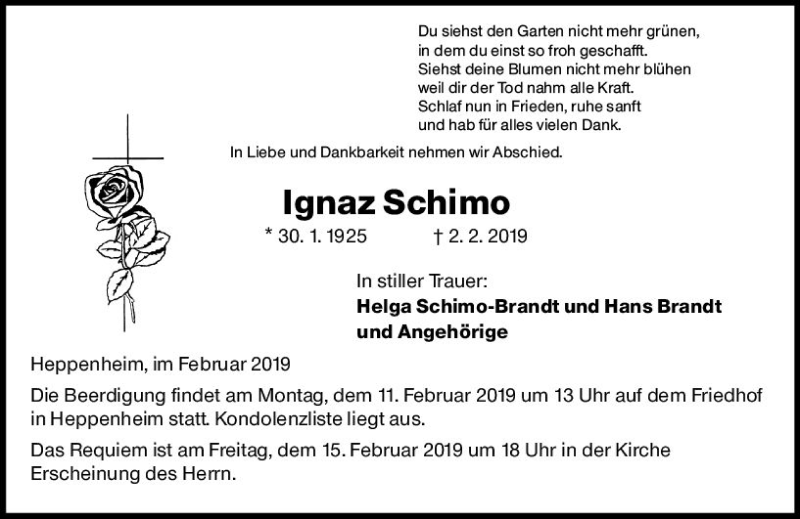 Du siehst den Garten nicht mehr grünen,
in dem du einst so froh geschafft.
Siehst deine Blumen nicht mehr blühen
weil dir der Tod nahm alle Kraft.
Schlaf nun in Frieden, ruhe sanft
und hab für alles vielen Dank.

In Liebe und Dankbarkeit nehmen wir Abschied.

Ignaz Schimo

* 30. 1. 1925 † 2. 2. 2019

In stiller Trauer:
Helga Schimo-Brandt und Hans Brandt
und Angehörige

Heppenheim, im Februar 2019

Die Beerdigung findet am Montag, dem 11. Februar 2019 um 13 Uhr auf dem Friedhof in Heppenheim statt. Kondolenzliste liegt aus.

Das Requiem ist am Freitag, dem 15. Februar 2019 um 18 Uhr in der Kirche Erscheinung des Herrn.